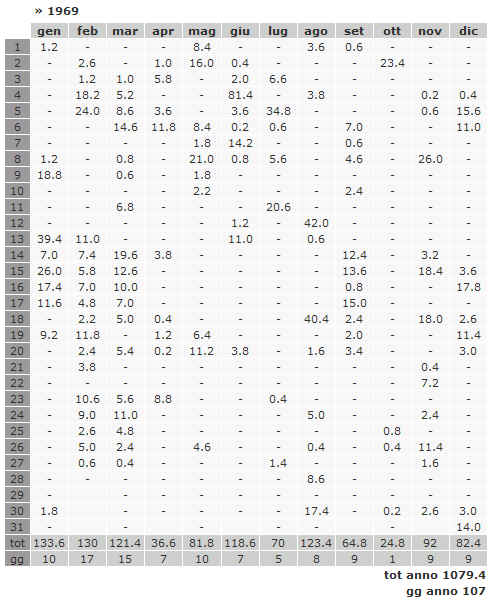 » 1969

| | gen | feb | mar | apr | mag | giu | lug | ago | set | ott | nov | dic |
|---|---|---|---|---|---|---|---|---|---|---|---|---|
| 1 | 1.2 | - | - | - | 8.4 | - | - | 3.6 | 0.6 | - | - | - |
| 2 | - | 2.6 | - | 1.0 | 16.0 | 0.4 | - | - | - | 23.4 | - | - |
| 3 | - | 1.2 | 1.0 | 5.8 | - | 2.0 | 6.6 | - | - | - | - | - |
| 4 | - | 18.2 | 5.2 | - | - | 81.4 | - | 3.8 | - | - | 0.2 | 0.4 |
| 5 | - | 24.0 | 8.6 | 3.6 | - | 3.6 | 34.8 | - | - | - | 0.6 | 15.6 |
| 6 | - | - | 14.6 | 11.8 | 8.4 | 0.2 | 0.6 | - | 7.0 | - | - | 11.0 |
| 7 | - | - | - | - | 1.8 | 14.2 | - | - | 0.6 | - | - | - |
| 8 | 1.2 | - | 0.8 | - | 21.0 | 0.8 | 5.6 | - | 4.6 | - | 26.0 | - |
| 9 | 18.8 | - | 0.6 | - | 1.8 | - | - | - | - | - | - | - |
| 10 | - | - | - | - | 2.2 | - | - | - | 2.4 | - | - | - |
| 11 | - | - | 6.8 | - | - | - | 20.6 | - | - | - | - | - |
| 12 | - | - | - | - | - | 1.2 | - | 42.0 | - | - | - | - |
| 13 | 39.4 | 11.0 | - | - | - | 11.0 | - | 0.6 | - | - | - | - |
| 14 | 7.0 | 7.4 | 19.6 | 3.8 | - | - | - | - | 12.4 | - | 3.2 | - |
| 15 | 26.0 | 5.8 | 12.6 | - | - | - | - | - | 13.6 | - | 18.4 | 3.6 |
| 16 | 17.4 | 7.0 | 10.0 | - | - | - | - | - | 0.8 | - | - | 17.8 |
| 17 | 11.6 | 4.8 | 7.0 | - | - | - | - | - | 15.0 | - | - | - |
| 18 | - | 2.2 | 5.0 | 0.4 | - | - | - | 40.4 | 2.4 | - | 18.0 | 2.6 |
| 19 | 9.2 | 11.8 | - | 1.2 | 6.4 | - | - | - | 2.0 | - | - | 11.4 |
| 20 | - | 2.4 | 5.4 | 0.2 | 11.2 | 3.8 | - | 1.6 | 3.4 | - | - | 3.0 |
| 21 | - | 3.8 | - | - | - | - | - | - | - | - | 0.4 | - |
| 22 | - | - | - | - | - | - | - | - | - | - | 7.2 | - |
| 23 | - | 10.6 | 5.6 | 8.8 | - | - | 0.4 | - | - | - | - | - |
| 24 | - | 9.0 | 11.0 | - | - | - | - | 5.0 | - | - | 2.4 | - |
| 25 | - | 2.6 | 4.8 | - | - | - | - | - | - | 0.8 | - | - |
| 26 | - | 5.0 | 2.4 | - | 4.6 | - | - | 0.4 | - | 0.4 | 11.4 | - |
| 27 | - | 0.6 | 0.4 | - | - | - | 1.4 | - | - | - | 1.6 | - |
| 28 | - | - | - | - | - | - | - | 8.6 | - | - | - | - |
| 29 | - | | - | - | - | - | - | - | - | - | - | - |
| 30 | 1.8 | | - | - | - | - | - | 17.4 | - | 0.2 | 2.6 | 3.0 |
| 31 | - | | - | | - | | - | - | | - | | 14.0 |
| tot | 133.6 | 130 | 121.4 | 36.6 | 81.8 | 118.6 | 70 | 123.4 | 64.8 | 24.8 | 92 | 82.4 |
| gg | 10 | 17 | 15 | 7 | 10 | 7 | 5 | 8 | 9 | 1 | 9 | 9 |

tot anno 1079.4
gg anno 107